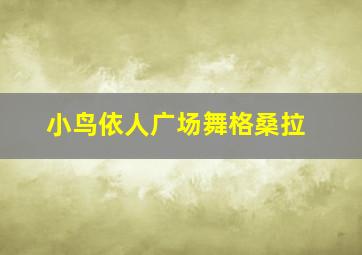 小鸟依人广场舞格桑拉